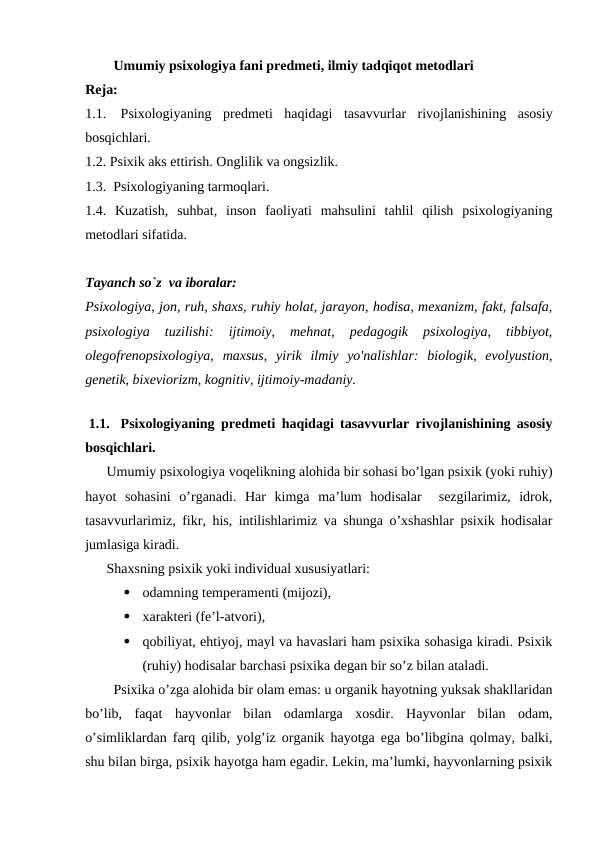 Umumiy psixologiya fani predmeti, ilmiy tadqiqot metodlari

Reja:

1.1. Psixologiyaning predmeti haqidagi tasavvurlar rivojlanishining asosiy bosqichlari.

1.2. Psixik aks ettirish. Onglilik va ongsizlik.

1.3. Psixologiyaning tarmoqlari.

1.4. Kuzatish, suhbat, inson faoliyati mahsulini tahlil qilish psixologiyaning metodlari sifatida.

Tayanch so`z va iboralar:

Psixologiya, jon, ruh, shaxs, ruhiy holat, jarayon, hodisa, mexanizm, fakt, falsafa, psixologiya tuzilishi: ijtimoiy, mehnat, pedagogik psixologiya, tibbiyot, olegofrenopsixologiya, maxsus, yirik ilmiy yo'nalishlar: biologik, evolyustion, genetik, bixeviorizm, kognitiv, ijtimoiy-madaniy.

1.1. Psixologiyaning predmeti haqidagi tasavvurlar rivojlanishining asosiy bosqichlari.

Umumiy psixologiya voqelikning alohida bir sohasi bo'lgan psixik (yoki ruhiy) hayot sohasini o'rganadi. Har kimga ma'lum hodisalar sezgilarimiz, idrok, tasavvurlarimiz, fikr, his, intilishlarimiz va shunga o'xshashlar psixik hodisalar jumlasiga kiradi.

Shaxsning psixik yoki individual xususiyatlari:

• odamning temperamenti (mijozi),
• xarakteri (fe'l-atvori),
• qobiliyat, ehtiyoj, mayl va havaslari ham psixika sohasiga kiradi. Psixik (ruhiy) hodisalar barchasi psixika degan bir so'z bilan ataladi.

Psixika o'zga alohida bir olam emas: u organik hayotning yuksak shakllaridan bo'lib, faqat hayvonlar bilan odamlarga xosdir. Hayvonlar bilan odam, o'simliklardan farq qilib, yolg'iz organik hayotga ega bo'libgina qolmay, balki, shu bilan birga, psixik hayotga ham egadir. Lekin, ma'lumki, hayvonlarning psixik